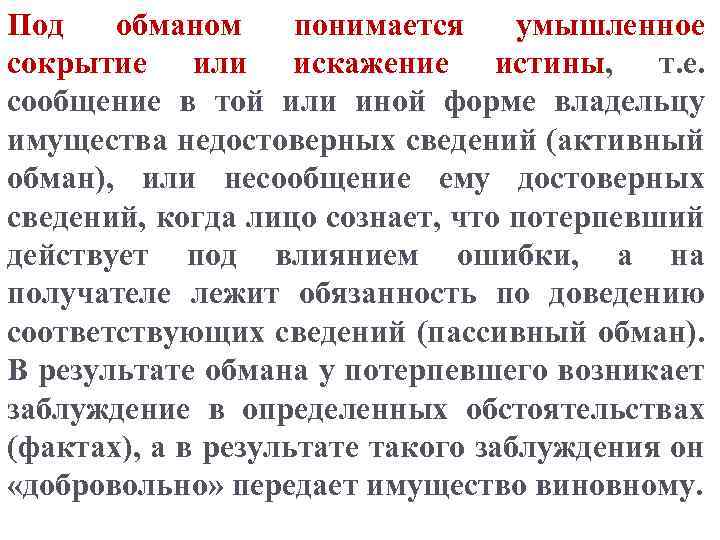 Под обманом понимается умышленное сокрытие или искажение истины, т.е. сообщение в той или иной форме владельцу имущества недостоверных сведений (активный обман), или несообщение ему достоверных сведений, когда лицо сознает, что потерпевший действует под влиянием ошибки, а на получателе лежит обязанность по доведению соответствующих сведений (пассивный обман). В результате обмана у потерпевшего возникает заблуждение в определенных обстоятельствах (фактах), а в результате такого заблуждения он «добровольно» передает имущество виновному.